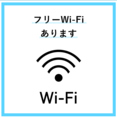 フリーWi-Fi
あります

Wi-Fi